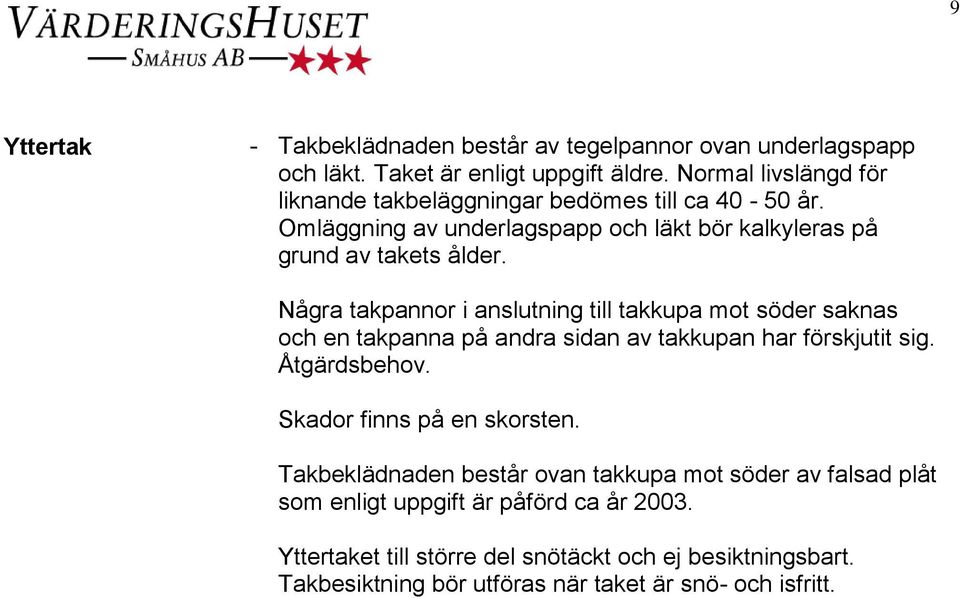 VÄRDERINGSHUSET
SMÅHUS AB

9

Yttertak

- Takbeklädnaden består av tegelpannor ovan underlagspapp och läkt. Taket är enligt uppgift äldre. Normal livslängd för liknande takbeläggningar bedömes till ca 40 - 50 år. Omläggning av underlagspapp och läkt bör kalkyleras på grund av takets ålder.

Några takpannor i anslutning till takkupa mot söder saknas och en takpanna på andra sidan av takkupan har förskjutit sig. Åtgärdsbehov.

Skador finns på en skorsten.

Takbeklädnaden består ovan takkupa mot söder av falsad plåt som enligt uppgift är påförd ca år 2003.

Yttertaket till större del snötäckt och ej besiktningsbart. Takbesiktning bör utföras när taket är snö- och isfritt.